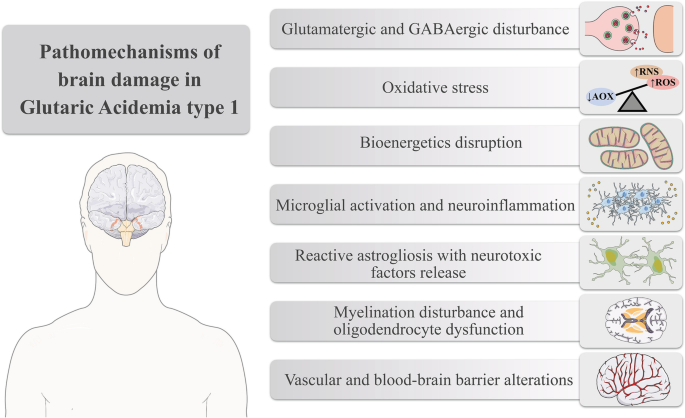 Pathomechanisms of brain damage in Glutaric Acidemia type 1

Glutamatergic and GABAergic disturbance

Oxidative stress

↑RNS
↑ROS
↓AOX

Bioenergetics disruption

Microglial activation and neuroinflammation

Reactive astrogliosis with neurotoxic factors release

Myelination disturbance and oligodendrocyte dysfunction

Vascular and blood-brain barrier alterations